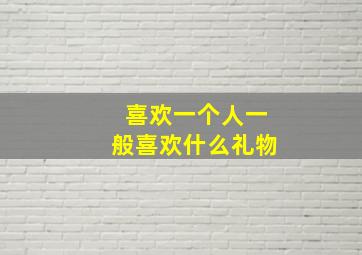 喜欢一个人一般喜欢什么礼物